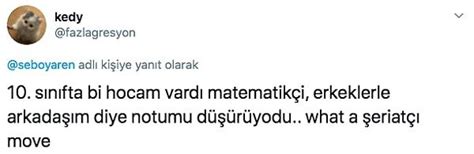 kedy
@fazlagresyon

@seboyaren adlı kişiye yanıt olarak

10. sınıfta bi hocam vardı matematikçi, erkeklerle arkadaşım diye notumu düşürüyodu.. what a şeriatçı move